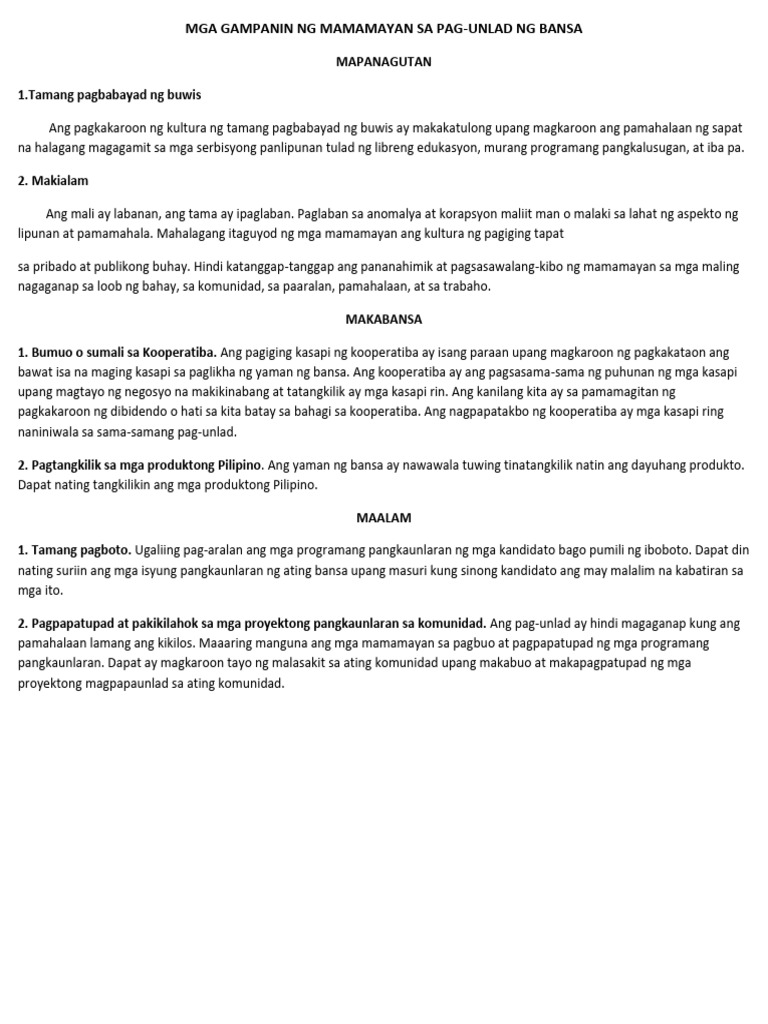 MGA GAMPANIN NG MAMAMAYAN SA PAG-UNLAD NG BANSA

MAPANAGUTAN

1.Tamang pagbabayad ng buwis

Ang pagkakaroon ng kultura ng tamang pagbabayad ng buwis ay makakatulong upang magkaroon ang pamahalaan ng sapat na halagang magagamit sa mga serbisyong panlipunan tulad ng libreng edukasyon, murang programang pangkalusugan, at iba pa.

2. Makialam

Ang mali ay labanan, ang tama ay ipaglaban. Paglaban sa anomalya at korapsyon maliit man o malaki sa lahat ng aspekto ng lipunan at pamamahala. Mahalagang itaguyod ng mga mamamayan ang kultura ng pagiging tapat

sa pribado at publikong buhay. Hindi katanggap-tanggap ang pananahimik at pagsasawalang-kibo ng mamamayan sa mga maling nagaganap sa loob ng bahay, sa komunidad, sa paaralan, pamahalaan, at sa trabaho.

MAKABANSA

1. Bumuo o sumali sa Kooperatiba. Ang pagiging kasapi ng kooperatiba ay isang paraan upang magkaroon ng pagkakataon ang bawat isa na maging kasapi sa paglikha ng yaman ng bansa. Ang kooperatiba ay ang pagsasama-sama ng puhunan ng mga kasapi upang magtayo ng negosyo na makikinabang at tatangkilik ay mga kasapi rin. Ang kanilang kita ay sa pamamagitan ng pagkakaroon ng dibidendo o hati sa kita batay sa bahagi sa kooperatiba. Ang nagpapatakbo ng kooperatiba ay mga kasapi ring naniniwala sa sama-samang pag-unlad.

2. Pagtangkilik sa mga produktong Pilipino. Ang yaman ng bansa ay nawawala tuwing tinatangkilik natin ang dayuhang produkto. Dapat nating tangkilikin ang mga produktong Pilipino.

MAALAM

1. Tamang pagboto. Ugaliing pag-aralan ang mga programang pangkaunlaran ng mga kandidato bago pumili ng iboboto. Dapat din nating suriin ang mga isyung pangkaunlaran ng ating bansa upang masuri kung sinong kandidato ang may malalim na kabatiran sa mga ito.

2. Pagpapatupad at pakikilahok sa mga proyektong pangkaunlaran sa komunidad. Ang pag-unlad ay hindi magaganap kung ang pamahalaan lamang ang kikilos. Maaaring manguna ang mga mamamayan sa pagbuo at pagpapatupad ng mga programang pangkaunlaran. Dapat ay magkaroon tayo ng malasakit sa ating komunidad upang makabuo at makapagpatupad ng mga proyektong magpapaunlad sa ating komunidad.